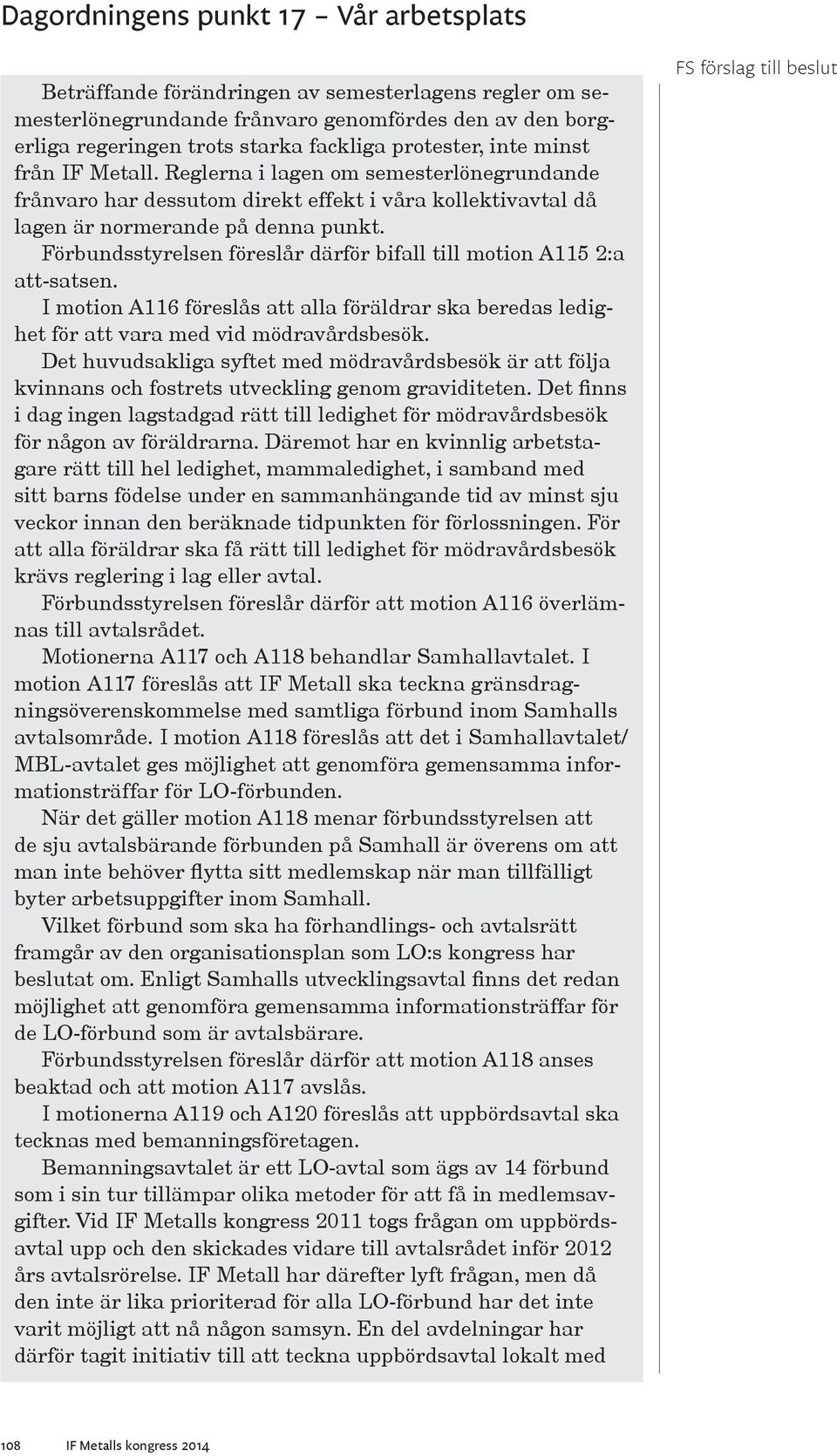 Dagordningens punkt 17 – Vår arbetsplats

FS förslag till beslut

Beträffande förändringen av semesterlagens regler om semesterlönegrundande frånvaro genomfördes den av den borgerliga regeringen trots starka fackliga protester, inte minst från IF Metall. Reglerna i lagen om semesterlönegrundande frånvaro har dessutom direkt effekt i våra kollektivavtal då lagen är normerande på denna punkt.

Förbundsstyrelsen föreslår därför bifall till motion A115 2:a att-satsen.

I motion A116 föreslås att alla föräldrar ska beredas ledighet för att vara med vid mödravårdsbesök.

Det huvudsakliga syftet med mödravårdsbesök är att följa kvinnans och fostrets utveckling genom graviditeten. Det finns i dag ingen lagstadgad rätt till ledighet för mödravårdsbesök för någon av föräldrarna. Däremot har en kvinnlig arbetstagare rätt till hel ledighet, mammaledighet, i samband med sitt barns födelse under en sammanhängande tid av minst sju veckor innan den beräknade tidpunkten för förlossningen. För att alla föräldrar ska få rätt till ledighet för mödravårdsbesök krävs reglering i lag eller avtal.

Förbundsstyrelsen föreslår därför att motion A116 överlämnas till avtalsrådet.

Motionerna A117 och A118 behandlar Samhallavtalet. I motion A117 föreslås att IF Metall ska teckna gränsdragningsöverenskommelse med samtliga förbund inom Samhalls avtalsområde. I motion A118 föreslås att det i Samhallavtalet/MBL-avtalet ges möjlighet att genomföra gemensamma informationsträffar för LO-förbunden.

När det gäller motion A118 menar förbundsstyrelsen att de sju avtalsbärande förbunden på Samhall är överens om att man inte behöver flytta sitt medlemskap när man tillfälligt byter arbetsuppgifter inom Samhall.

Vilket förbund som ska ha förhandlings- och avtalsrätt framgår av den organisationsplan som LO:s kongress har beslutat om. Enligt Samhalls utvecklingsavtal finns det redan möjlighet att genomföra gemensamma informationsträffar för de LO-förbund som är avtalsbärare.

Förbundsstyrelsen föreslår därför att motion A118 anses beaktad och att motion A117 avslås.

I motionerna A119 och A120 föreslås att uppbördsavtal ska tecknas med bemanningsföretagen.

Bemanningsavtalet är ett LO-avtal som ägs av 14 förbund som i sin tur tillämpar olika metoder för att få in medlemsavgifter. Vid IF Metalls kongress 2011 togs frågan om uppbördsavtal upp och den skickades vidare till avtalsrådet inför 2012 års avtalsrörelse. IF Metall har därefter lyft frågan, men då den inte är lika prioriterad för alla LO-förbund har det inte varit möjligt att nå någon samsyn. En del avdelningar har därför tagit initiativ till att teckna uppbördsavtal lokalt med

108 IF Metalls kongress 2014